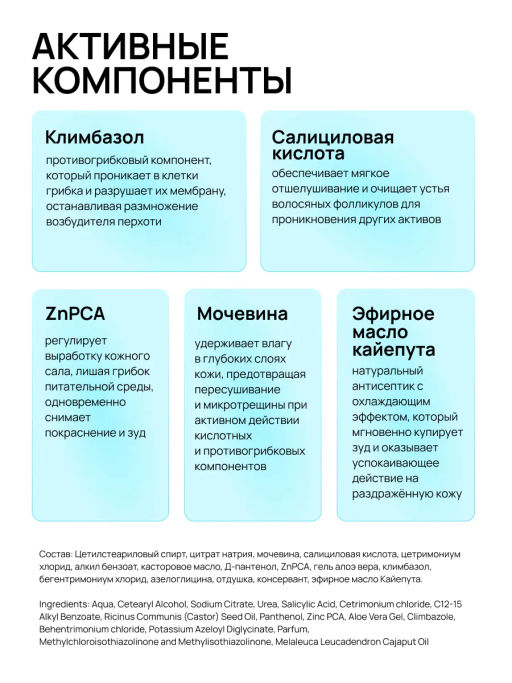 АКТИВНЫЕ КОМПОНЕНТЫ

Климбазол

противогрибковый компонент, который проникает в клетки грибка и разрушает их мембрану, останавливая размножение возбудителя перхоти

Салициловая кислота

обеспечивает мягкое отшелушивание и очищает устья волосяных фолликулов для проникновения других активов

ZnPCA

регулирует выработку кожного сала, лишая грибок питательной среды, одновременно снимает покраснение и зуд

Мочевина

удерживает влагу в глубоких слоях кожи, предотвращая пересушивание и микротрещины при активном действии кислотных и противогрибковых компонентов

Эфирное масло кайепута

натуральный антисептик с охлаждающим эффектом, который мгновенно купирует зуд и оказывает успокаивающее действие на раздражённую кожу

Состав: Цетилстеариловый спирт, цитрат натрия, мочевина, салициловая кислота, цетримониум хлорид, алкил бензоат, касторовое масло, Д-пантенол, ZnPCA, гель алоэ вера, климбазол, бегентримониум хлорид, азелоглицина, отдушка, консервант, эфирное масло Кайепута.

Ingredients: Aqua, Cetearyl Alcohol, Sodium Citrate, Urea, Salicylic Acid, Cetrimonium chloride, C12-15 Alkyl Benzoate, Ricinus Communis (Castor) Seed Oil, Panthenol, Zinc PCA, Aloe Vera Gel, Climbazole, Behentrimonium chloride, Potassium Azeloyl Diglycinate, Parfum, Methylchloroisothiazolinone and Methylisothiazolinone, Melaleuca Leucadendron Cajaput Oil